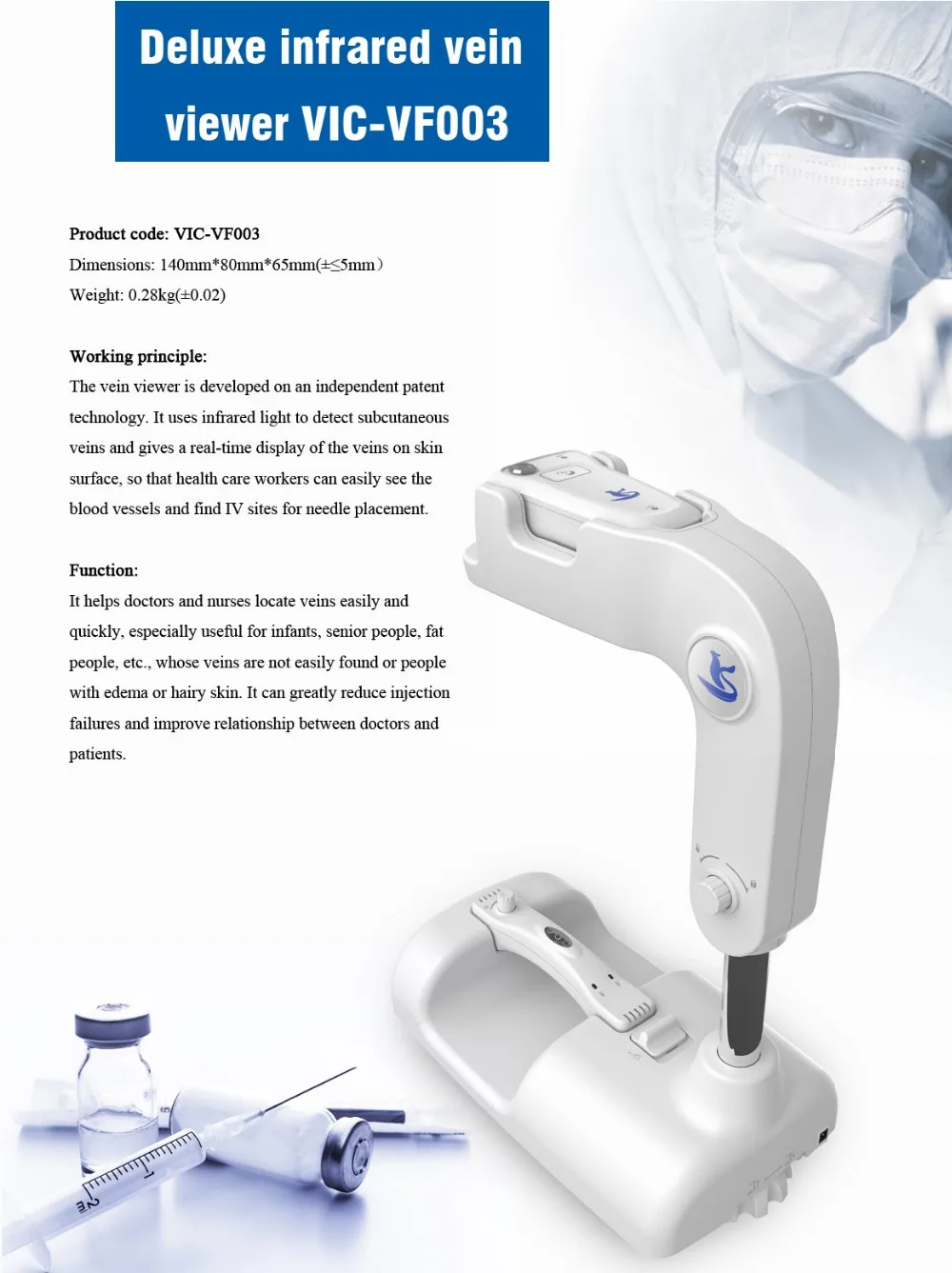 Deluxe infrared vein viewer VIC-VF003

Product code: VIC-VF003
Dimensions: 140mm*80mm*65mm(±≤5mm)
Weight: 0.28kg(±0.02)

Working principle:
The vein viewer is developed on an independent patent technology. It uses infrared light to detect subcutaneous veins and gives a real-time display of the veins on skin surface, so that health care workers can easily see the blood vessels and find IV sites for needle placement.

Function:
It helps doctors and nurses locate veins easily and quickly, especially useful for infants, senior people, fat people, etc., whose veins are not easily found or people with edema or hairy skin. It can greatly reduce injection failures and improve relationship between doctors and patients.